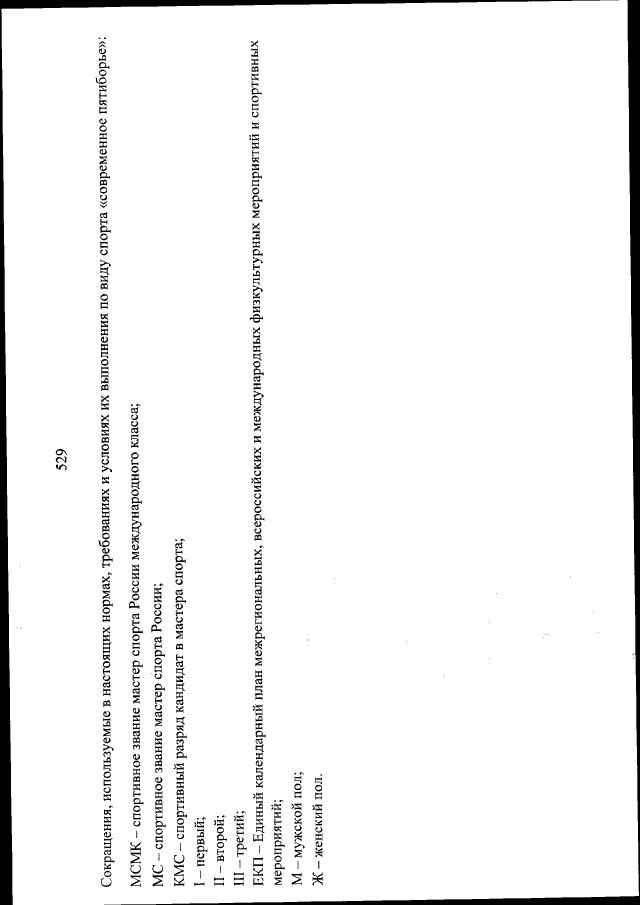 529

Сокращения, используемые в настоящих нормах, требованиях и условиях их выполнения по виду спорта «современное пятиборье»:

МСМК – спортивное звание мастер спорта России международного класса;

МС – спортивное звание мастер спорта России;

КМС – спортивный разряд кандидат в мастера спорта;

I – первый;

II – второй;

III – третий;

ЕКП – Единый календарный план межрегиональных, всероссийских и международных физкультурных мероприятий и спортивных мероприятий;

М – мужской пол;

Ж – женский пол.